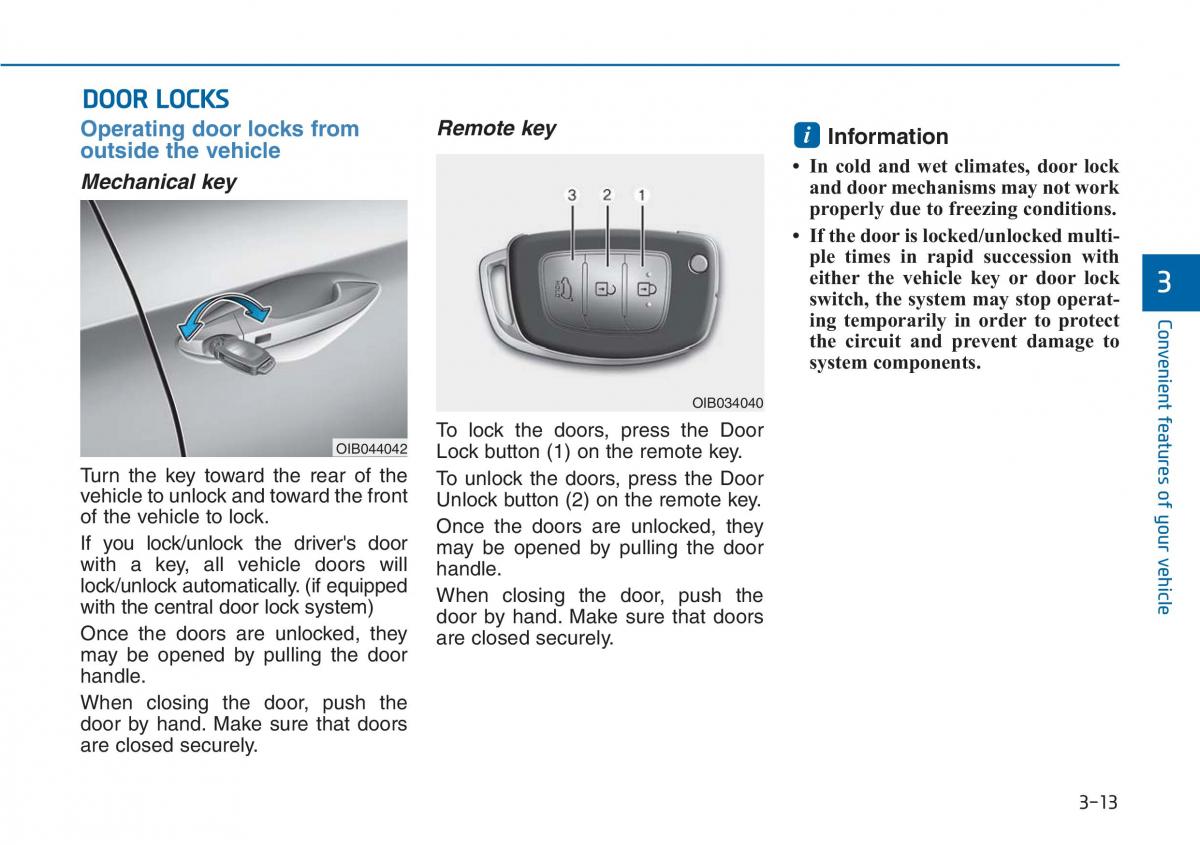 DOOR LOCKS

Operating door locks from outside the vehicle

Mechanical key

OIB044042

Turn the key toward the rear of the vehicle to unlock and toward the front of the vehicle to lock.

If you lock/unlock the driver's door with a key, all vehicle doors will lock/unlock automatically. (if equipped with the central door lock system)

Once the doors are unlocked, they may be opened by pulling the door handle.

When closing the door, push the door by hand. Make sure that doors are closed securely.

Remote key

3 2 1

OIB034040

To lock the doors, press the Door Lock button (1) on the remote key.

To unlock the doors, press the Door Unlock button (2) on the remote key.

Once the doors are unlocked, they may be opened by pulling the door handle.

When closing the door, push the door by hand. Make sure that doors are closed securely.

i Information

• In cold and wet climates, door lock and door mechanisms may not work properly due to freezing conditions.

• If the door is locked/unlocked multiple times in rapid succession with either the vehicle key or door lock switch, the system may stop operating temporarily in order to protect the circuit and prevent damage to system components.

3

Convenient features of your vehicle

3-13